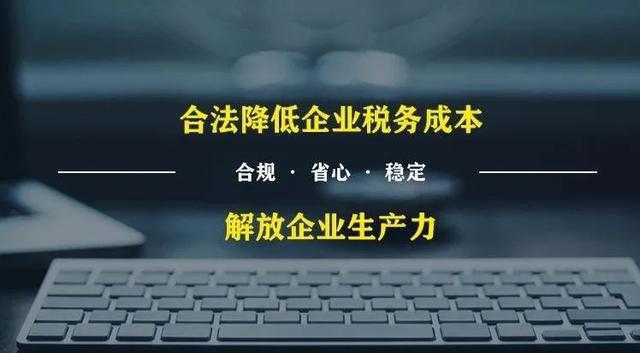 合法降低企业税务成本

合规 · 省心 · 稳定

解放企业生产力